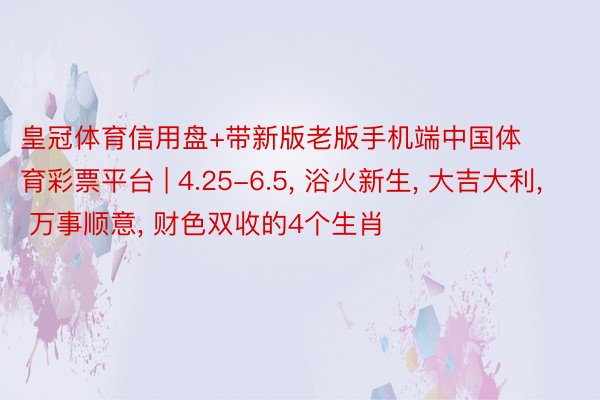 皇冠体育信用盘+带新版老版手机端中国体育彩票平台 | 4.25-6.5, 浴火新生, 大吉大利, 万事顺意, 财色双收的4个生肖